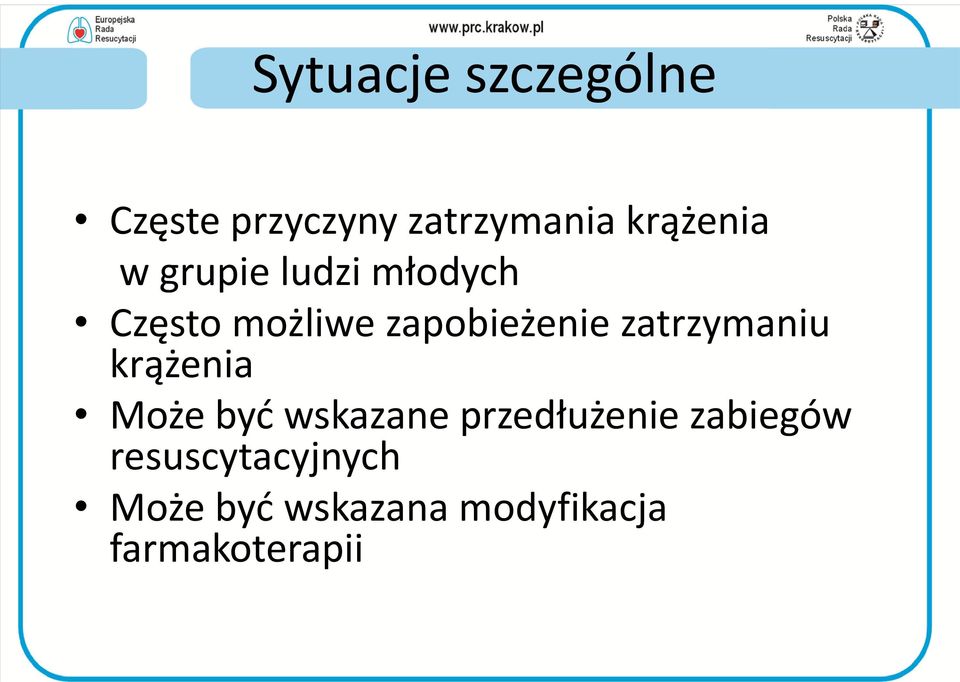 Europejska Rada Resuscytacji

www.prc.krakow.pl

Polska Rada Resuscytacji

Sytuacje szczególne

• Częste przyczyny zatrzymania krążenia w grupie ludzi młodych
• Często możliwe zapobieżenie zatrzymaniu krążenia
• Może być wskazane przedłużenie zabiegów resuscytacyjnych
• Może być wskazana modyfikacja farmakoterapii